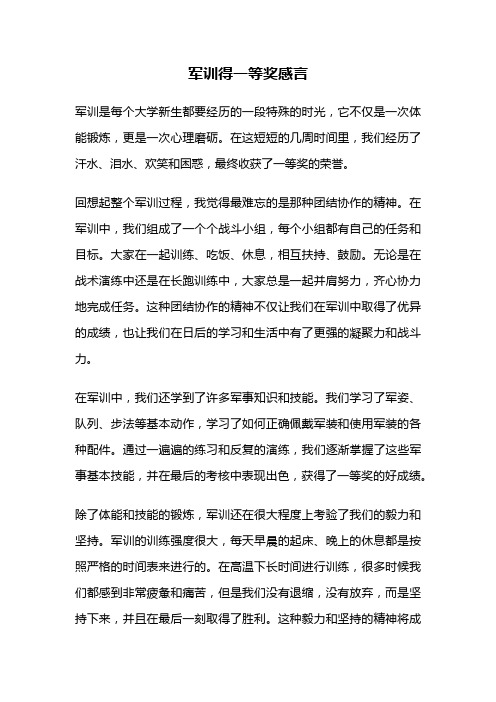 军训得一等奖感言

军训是每个大学新生都要经历的一段特殊的时光，它不仅是一次体能锻炼，更是一次心理磨砺。在这短短的几周时间里，我们经历了汗水、泪水、欢笑和困惑，最终收获了一等奖的荣誉。

回想起整个军训过程，我觉得最难忘的是那种团结协作的精神。在军训中，我们组成了一个个战斗小组，每个小组都有自己的任务和目标。大家在一起训练、吃饭、休息，相互扶持、鼓励。无论是在战术演练中还是在长跑训练中，大家总是一起并肩努力，齐心协力地完成任务。这种团结协作的精神不仅让我们在军训中取得了优异的成绩，也让我们在日后的学习和生活中有了更强的凝聚力和战斗力。

在军训中，我们还学到了许多军事知识和技能。我们学习了军姿、队列、步法等基本动作，学习了如何正确佩戴军装和使用军装的各种配件。通过一遍遍的练习和反复的演练，我们逐渐掌握了这些军事基本技能，并在最后的考核中表现出色，获得了一等奖的好成绩。

除了体能和技能的锻炼，军训还在很大程度上考验了我们的毅力和坚持。军训的训练强度很大，每天早晨的起床、晚上的休息都是按照严格的时间表来进行的。在高温下长时间进行训练，很多时候我们都感到非常疲惫和痛苦，但是我们没有退缩，没有放弃，而是坚持下来，并且在最后一刻取得了胜利。这种毅力和坚持的精神将成